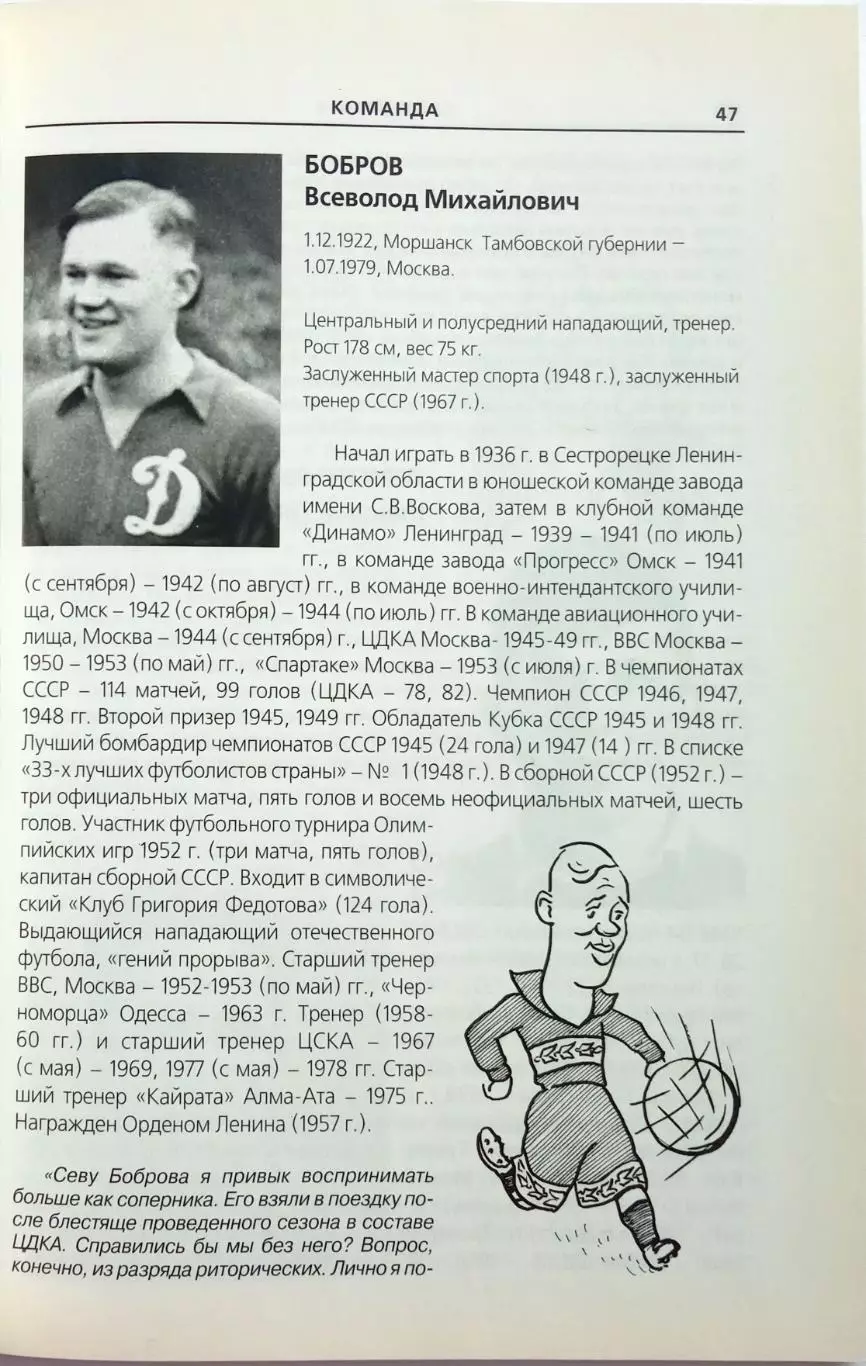 КОМАНДА 47

БОБРОВ
Всеволод Михайлович

1.12.1922, Моршанск Тамбовской губернии – 1.07.1979, Москва.

Центральный и полусредний нападающий, тренер.
Рост 178 см, вес 75 кг.
Заслуженный мастер спорта (1948 г.), заслуженный тренер СССР (1967 г.).

Начал играть в 1936 г. в Сестрорецке Ленинградской области в юношеской команде завода имени С.В.Воскова, затем в клубной команде «Динамо» Ленинград – 1939 – 1941 (по июль) гг., в команде завода «Прогресс» Омск – 1941 (с сентября) – 1942 (по август) гг., в команде военно-интендантского училища, Омск – 1942 (с октября) – 1944 (по июль) гг. В команде авиационного училища, Москва – 1944 (с сентября) г., ЦДКА Москва- 1945-49 гг., ВВС Москва – 1950 – 1953 (по май) гг., «Спартаке» Москва – 1953 (с июля) г. В чемпионатах СССР – 114 матчей, 99 голов (ЦДКА – 78, 82). Чемпион СССР 1946, 1947, 1948 гг. Второй призер 1945, 1949 гг. Обладатель Кубка СССР 1945 и 1948 гг. Лучший бомбардир чемпионатов СССР 1945 (24 гола) и 1947 (14 ) гг. В списке «33-х лучших футболистов страны» – № 1 (1948 г.). В сборной СССР (1952 г.) – три официальных матча, пять голов и восемь неофициальных матчей, шесть голов. Участник футбольного турнира Олимпийских игр 1952 г. (три матча, пять голов), капитан сборной СССР. Входит в символический «Клуб Григория Федотова» (124 гола). Выдающийся нападающий отечественного футбола, «гений прорыва». Старший тренер ВВС, Москва – 1952-1953 (по май) гг., «Черноморца» Одесса – 1963 г. Тренер (1958-60 гг.) и старший тренер ЦСКА – 1967 (с мая) – 1969, 1977 (с мая) – 1978 гг. Старший тренер «Кайрата» Алма-Ата – 1975 г.. Награжден Орденом Ленина (1957 г.).

«Севу Боброва я привык воспринимать больше как соперника. Его взяли в поездку после блестяще проведенного сезона в составе ЦДКА. Справились бы мы без него? Вопрос, конечно, из разряда риторических. Лично я по-